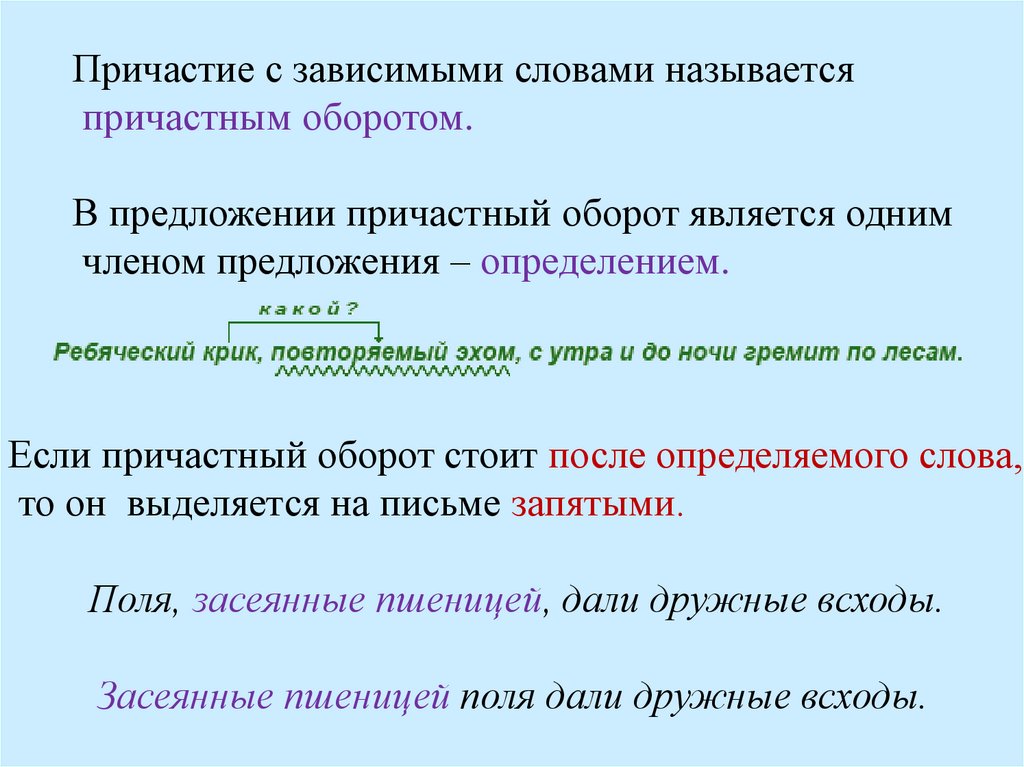 Причастие с зависимыми словами называется причастным оборотом.

В предложении причастный оборот является одним членом предложения – определением.

какой?

Ребяческий крик, повторяемый эхом, с утра и до ночи гремит по лесам.

Если причастный оборот стоит после определяемого слова, то он выделяется на письме запятыми.

Поля, засеянные пшеницей, дали дружные всходы.

Засеянные пшеницей поля дали дружные всходы.